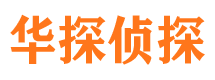 华探侦探